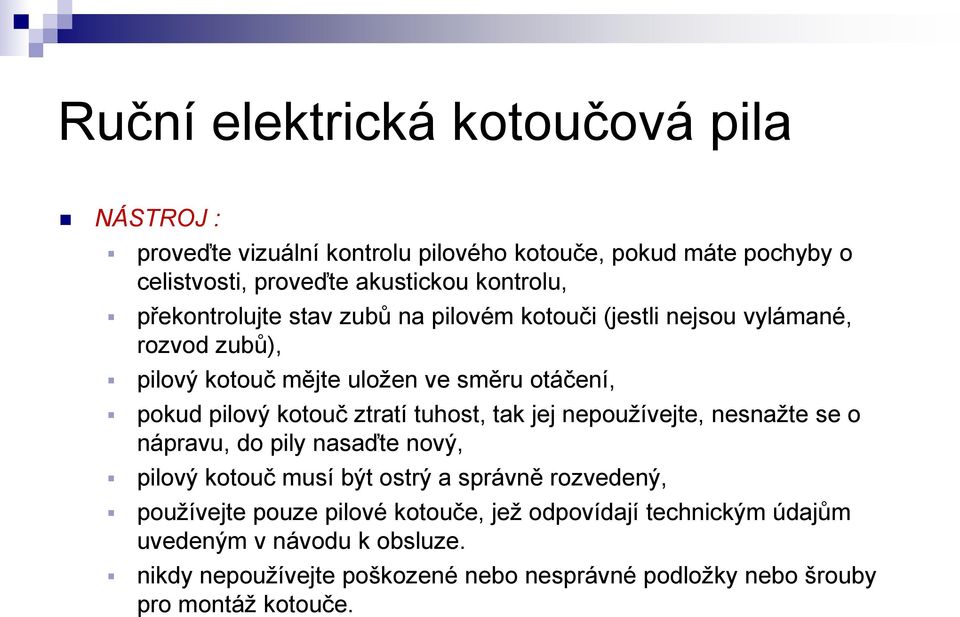 Ruční elektrická kotoučová pila

NÁSTROJ :

proveďte vizuální kontrolu pilového kotouče, pokud máte pochyby o celistvosti, proveďte akustickou kontrolu,

překontrolujte stav zubů na pilovém kotouči (jestli nejsou vylámané, rozvod zubů),

pilový kotouč mějte uložen ve směru otáčení,

pokud pilový kotouč ztratí tuhost, tak jej nepoužívejte, nesnažte se o nápravu, do pily nasaďte nový,

pilový kotouč musí být ostrý a správně rozvedený,

používejte pouze pilové kotouče, jež odpovídají technickým údajům uvedeným v návodu k obsluze.

nikdy nepoužívejte poškozené nebo nesprávné podložky nebo šrouby pro montáž kotouče.